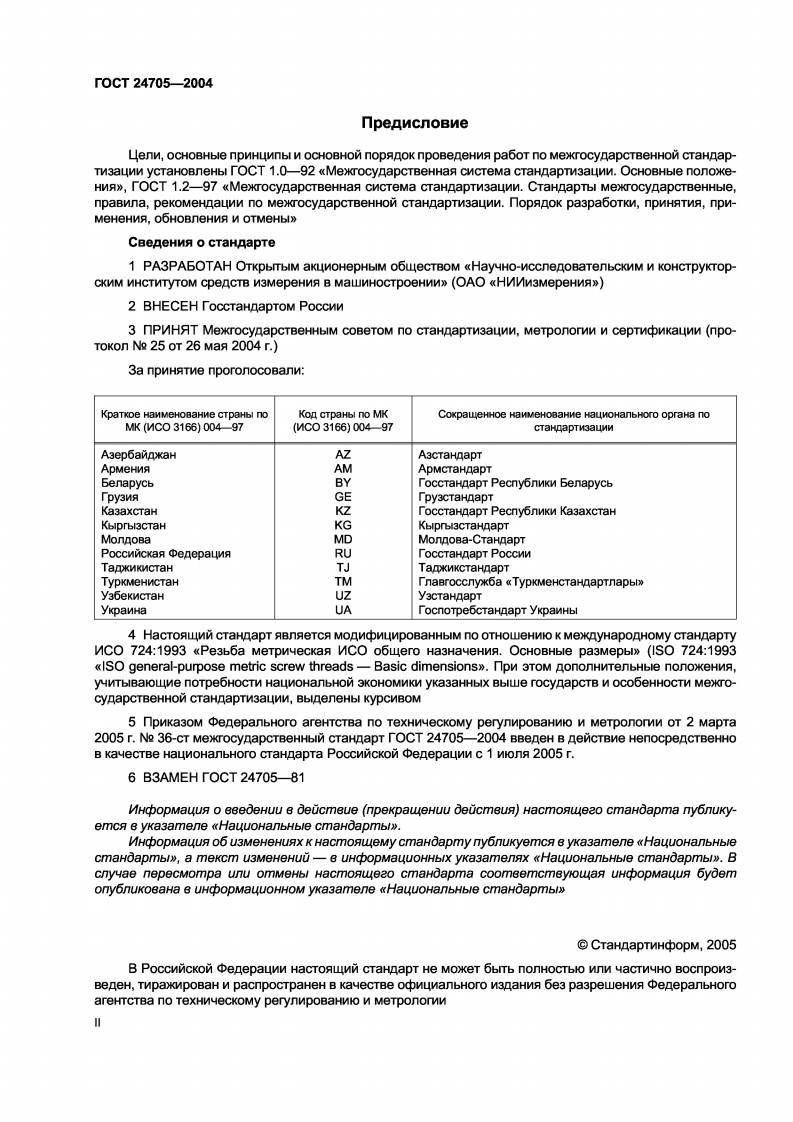 ГОСТ 24705—2004

Предисловие

Цели, основные принципы и основной порядок проведения работ по межгосударственной стандартизации установлены ГОСТ 1.0—92 «Межгосударственная система стандартизации. Основные положения», ГОСТ 1.2—97 «Межгосударственная система стандартизации. Стандарты межгосударственные, правила, рекомендации по межгосударственной стандартизации. Порядок разработки, принятия, применения, обновления и отмены»

Сведения о стандарте

1 РАЗРАБОТАН Открытым акционерным обществом «Научно-исследовательским и конструкторским институтом средств измерения в машиностроении» (ОАО «НИИизмерения»)

2 ВНЕСЕН Госстандартом России

3 ПРИНЯТ Межгосударственным советом по стандартизации, метрологии и сертификации (протокол № 25 от 26 мая 2004 г.)

За принятие проголосовали:

| Краткое наименование страны по МК (ИСО 3166) 004—97 | Код страны по МК (ИСО 3166) 004—97 | Сокращенное наименование национального органа по стандартизации |
|---|---|---|
| Азербайджан | AZ | Азстандарт |
| Армения | AM | Армстандарт |
| Беларусь | BY | Госстандарт Республики Беларусь |
| Грузия | GE | Грузстандарт |
| Казахстан | KZ | Госстандарт Республики Казахстан |
| Кыргызстан | KG | Кыргызстандарт |
| Молдова | MD | Молдова-Стандарт |
| Российская Федерация | RU | Госстандарт России |
| Таджикистан | TJ | Таджикстандарт |
| Туркменистан | TM | Главгосслужба «Туркменстандартлары» |
| Узбекистан | UZ | Узстандарт |
| Украина | UA | Госпотребстандарт Украины |

4 Настоящий стандарт является модифицированным по отношению к международному стандарту ИСО 724:1993 «Резьба метрическая ИСО общего назначения. Основные размеры» (ISO 724:1993 «ISO general-purpose metric screw threads — Basic dimensions». При этом дополнительные положения, учитывающие потребности национальной экономики указанных выше государств и особенности межгосударственной стандартизации, выделены курсивом

5 Приказом Федерального агентства по техническому регулированию и метрологии от 2 марта 2005 г. № 36-ст межгосударственный стандарт ГОСТ 24705—2004 введен в действие непосредственно в качестве национального стандарта Российской Федерации с 1 июля 2005 г.

6 ВЗАМЕН ГОСТ 24705—81

Информация о введении в действие (прекращении действия) настоящего стандарта публикуется в указателе «Национальные стандарты».

Информация об изменениях к настоящему стандарту публикуется в указателе «Национальные стандарты», а текст изменений — в информационных указателях «Национальные стандарты». В случае пересмотра или отмены настоящего стандарта соответствующая информация будет опубликована в информационном указателе «Национальные стандарты»

© Стандартинформ, 2005

В Российской Федерации настоящий стандарт не может быть полностью или частично воспроизведен, тиражирован и распространен в качестве официального издания без разрешения Федерального агентства по техническому регулированию и метрологии

II